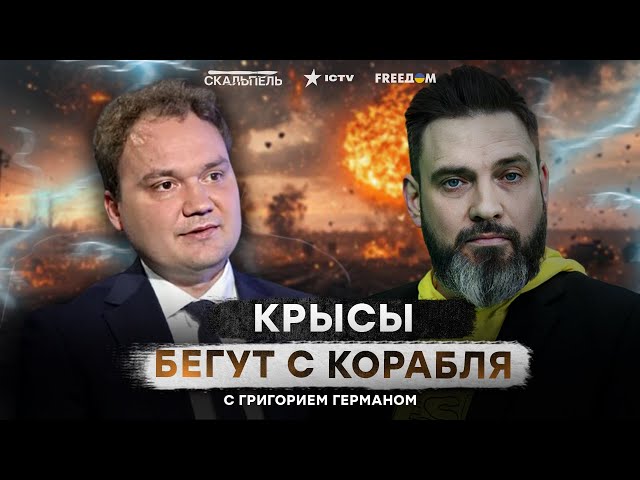 СКАЛЬПЕЛЬ ICTV FREEDOM

КРЫСЫ
БЕГУТ С КОРАБЛЯ
С ГРИГОРИЕМ ГЕРМАНОМ